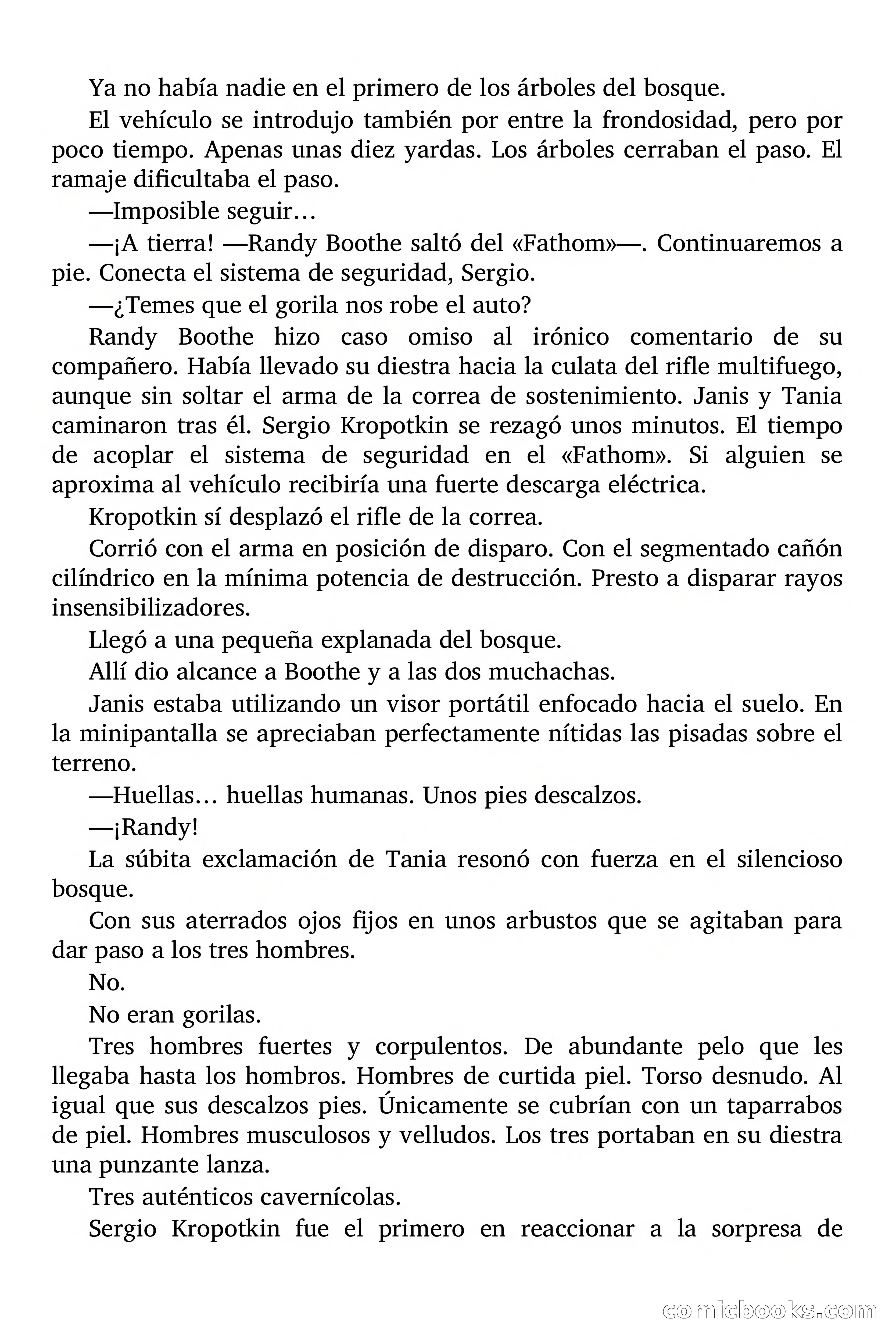 Ya no había nadie en el primero de los árboles del bosque.

El vehículo se introdujo también por entre la frondosidad, pero por poco tiempo. Apenas unas diez yardas. Los árboles cerraban el paso. El ramaje dificultaba el paso.

—Imposible seguir…

—¡A tierra! —Randy Boothe saltó del «Fathom»—. Continuaremos a pie. Conecta el sistema de seguridad, Sergio.

—¿Temes que el gorila nos robe el auto?

Randy Boothe hizo caso omiso al irónico comentario de su compañero. Había llevado su diestra hacia la culata del rifle multifuego, aunque sin soltar el arma de la correa de sostenimiento. Janis y Tania caminaron tras él. Sergio Kropotkin se rezagó unos minutos. El tiempo de acoplar el sistema de seguridad en el «Fathom». Si alguien se aproxima al vehículo recibiría una fuerte descarga eléctrica.

Kropotkin sí desplazó el rifle de la correa.

Corrió con el arma en posición de disparo. Con el segmentado cañón cilíndrico en la mínima potencia de destrucción. Presto a disparar rayos insensibilizadores.

Llegó a una pequeña explanada del bosque.

Allí dio alcance a Boothe y a las dos muchachas.

Janis estaba utilizando un visor portátil enfocado hacia el suelo. En la minipantalla se apreciaban perfectamente nítidas las pisadas sobre el terreno.

—Huellas… huellas humanas. Unos pies descalzos.

—¡Randy!

La súbita exclamación de Tania resonó con fuerza en el silencioso bosque.

Con sus aterrados ojos fijos en unos arbustos que se agitaban para dar paso a los tres hombres.

No.

No eran gorilas.

Tres hombres fuertes y corpulentos. De abundante pelo que les llegaba hasta los hombros. Hombres de curtida piel. Torso desnudo. Al igual que sus descalzos pies. Únicamente se cubrían con un taparrabos de piel. Hombres musculosos y velludos. Los tres portaban en su diestra una punzante lanza.

Tres auténticos cavernícolas.

Sergio Kropotkin fue el primero en reaccionar a la sorpresa de

comicbooks.com